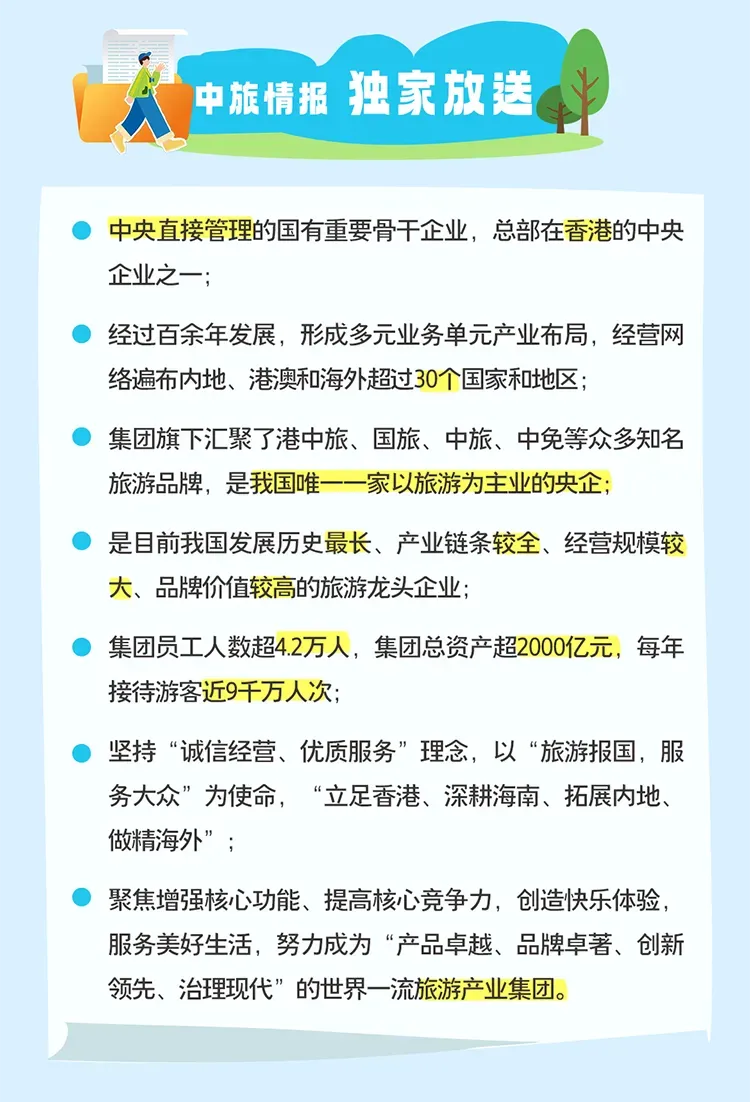 中旅情报 独家放送

中央直接管理的国有重要骨干企业，总部在香港的中央企业之一；

经过百余年发展，形成多元业务单元产业布局，经营网络遍布内地、港澳和海外超过30个国家和地区；

集团旗下汇聚了港中旅、国旅、中旅、中免等众多知名旅游品牌，是我国唯一一家以旅游为主业的央企；

是目前我国发展历史最长、产业链条较全、经营规模较大、品牌价值较高的旅游龙头企业；

集团员工人数超4.2万人，集团总资产超2000亿元，每年接待游客近9千万人次；

坚持“诚信经营、优质服务”理念，以“旅游报国，服务大众”为使命，“立足香港、深耕海南、拓展内地、做精海外”；

聚焦增强核心功能、提高核心竞争力，创造快乐体验，服务美好生活，努力成为“产品卓越、品牌卓著、创新领先、治理现代”的世界一流旅游产业集团。